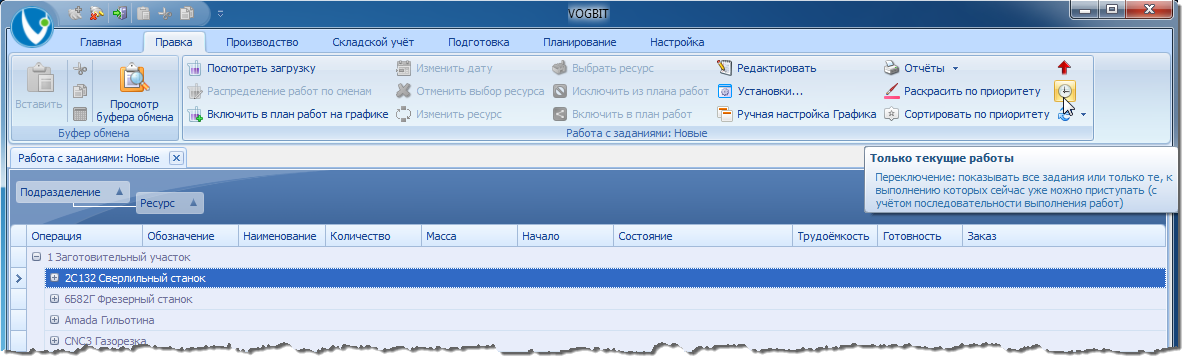 VOGBIT

Главная Правка Производство Складской учёт Подготовка Планирование Настройка

Вставить
Просмотр буфера обмена
Буфер обмена

Посмотреть загрузку
Распределение работ по сменам
Включить в план работ на графике
Изменить дату
Отменить выбор ресурса
Изменить ресурс
Выбрать ресурс
Исключить из плана работ
Включить в план работ
Редактировать
Установки...
Ручная настройка Графика
Отчёты
Раскрасить по приоритету
Сортировать по приоритету
Работа с заданиями: Новые

Работа с заданиями: Новые

Только текущие работы
Переключение: показывать все задания или только те, к выполнению которых сейчас уже можно приступать (с учётом последовательности выполнения работ)

Подразделение
Ресурс

| Операция | Обозначение | Наименование | Количество | Масса | Начало | Состояние | Трудоёмкость | Готовность | Заказ |
|---|---|---|---|---|---|---|---|---|---|

1 Заготовительный участок
2С132 Сверлильный станок
6Б82Г Фрезерный станок
Amada Гильотина
CNC3 Газорезка